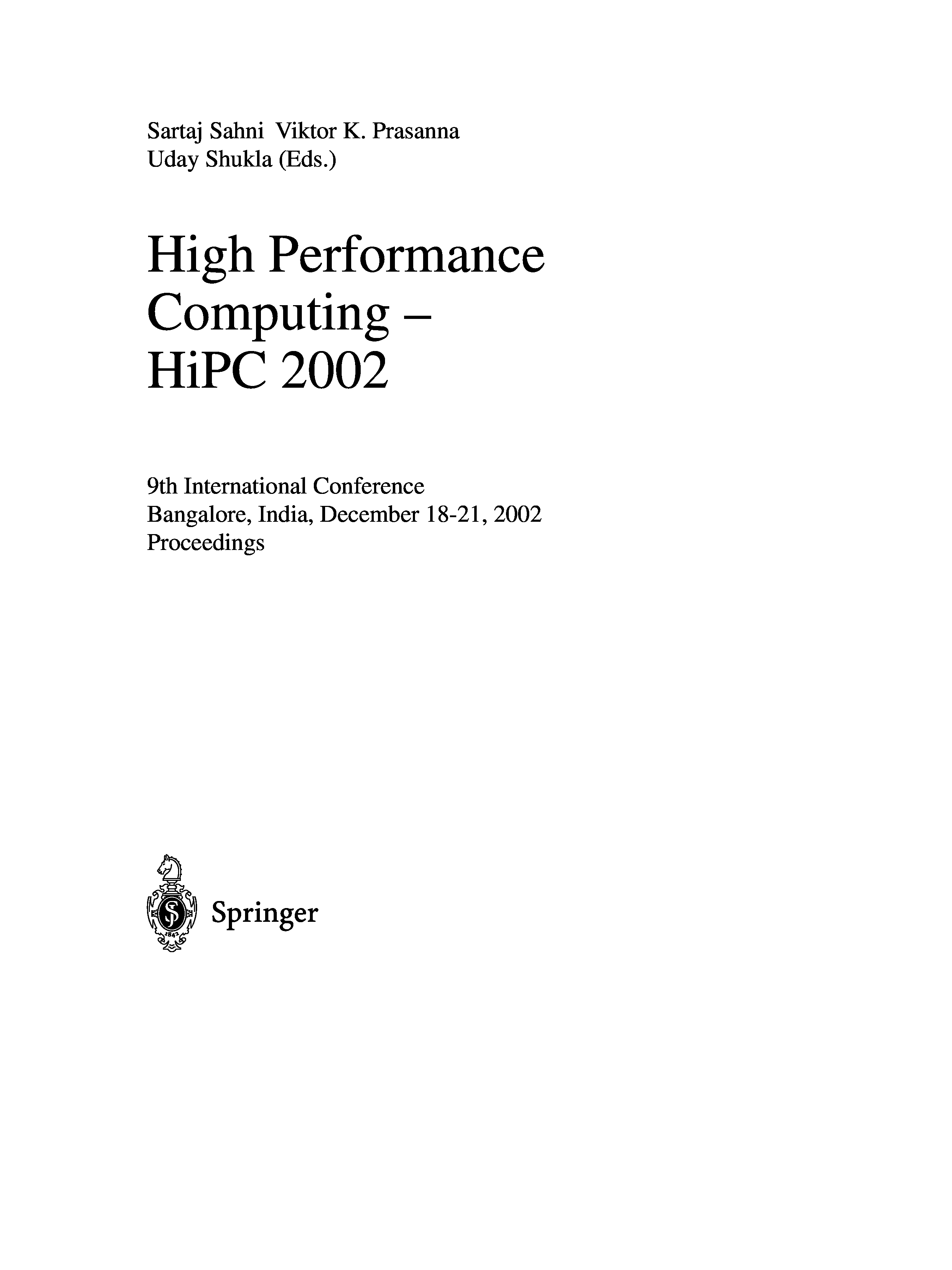 Sartaj Sahni Viktor K. Prasanna
Uday Shukla (Eds.)

High Performance
Computing –
HiPC 2002

9th International Conference
Bangalore, India, December 18-21, 2002
Proceedings

Springer